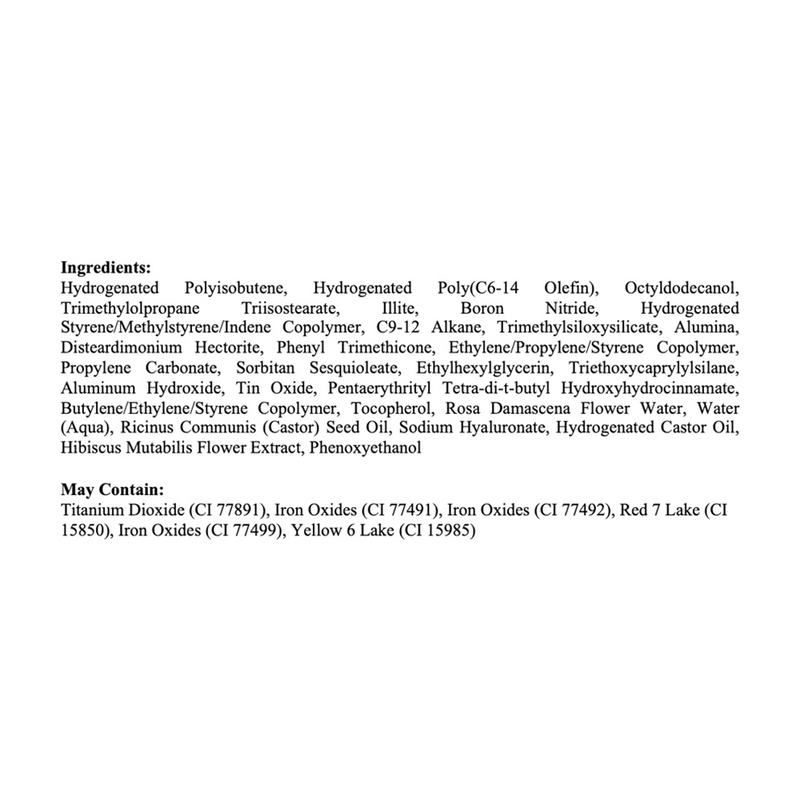 Ingredients:
Hydrogenated Polyisobutene, Hydrogenated Poly(C6-14 Olefin), Octyldodecanol, Trimethylolpropane Triisostearate, Illite, Boron Nitride, Hydrogenated Styrene/Methylstyrene/Indene Copolymer, C9-12 Alkane, Trimethylsiloxysilicate, Alumina, Disteardimonium Hectorite, Phenyl Trimethicone, Ethylene/Propylene/Styrene Copolymer, Propylene Carbonate, Sorbitan Sesquioleate, Ethylhexylglycerin, Triethoxycaprylylsilane, Aluminum Hydroxide, Tin Oxide, Pentaerythrityl Tetra-di-t-butyl Hydroxyhydrocinnamate, Butylene/Ethylene/Styrene Copolymer, Tocopherol, Rosa Damascena Flower Water, Water (Aqua), Ricinus Communis (Castor) Seed Oil, Sodium Hyaluronate, Hydrogenated Castor Oil, Hibiscus Mutabilis Flower Extract, Phenoxyethanol

May Contain:
Titanium Dioxide (CI 77891), Iron Oxides (CI 77491), Iron Oxides (CI 77492), Red 7 Lake (CI 15850), Iron Oxides (CI 77499), Yellow 6 Lake (CI 15985)